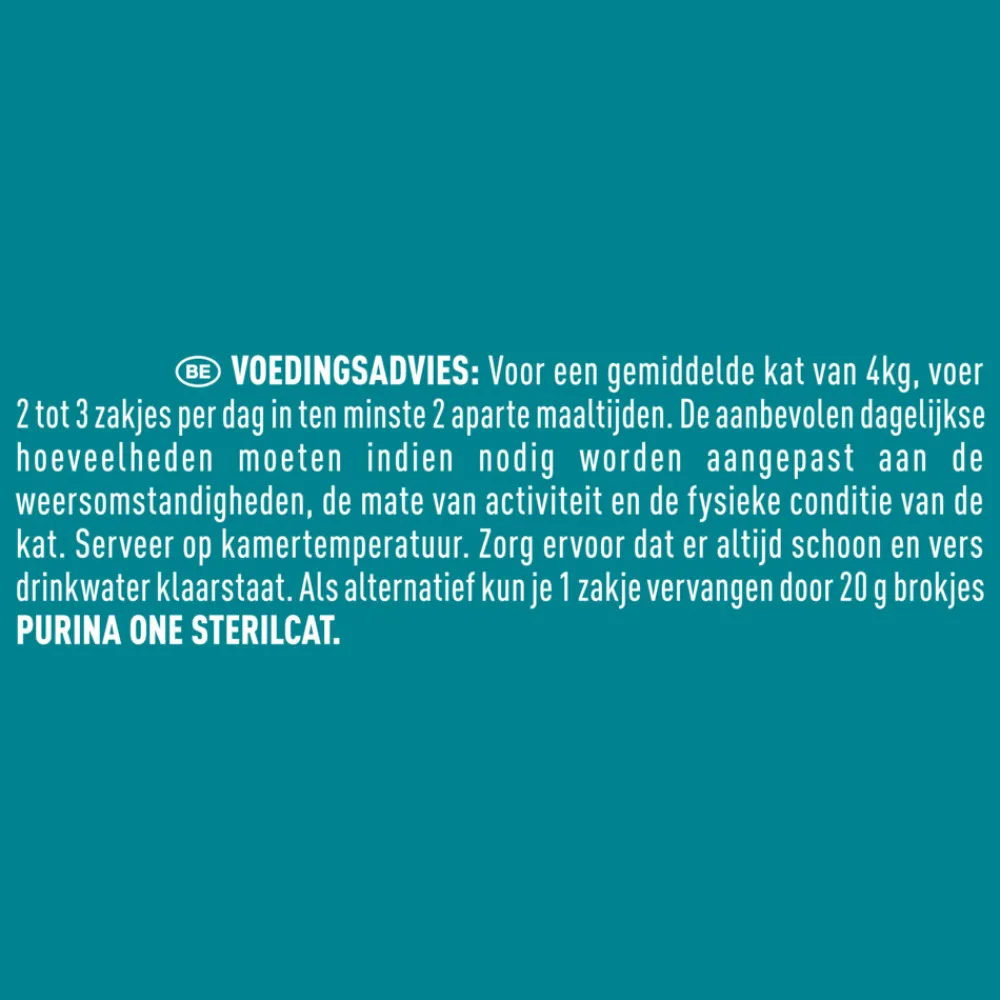 BE VOEDINGSADVIES: Voor een gemiddelde kat van 4kg, voer 2 tot 3 zakjes per dag in ten minste 2 aparte maaltijden. De aanbevolen dagelijkse hoeveelheden moeten indien nodig worden aangepast aan de weersomstandigheden, de mate van activiteit en de fysieke conditie van de kat. Serveer op kamertemperatuur. Zorg ervoor dat er altijd schoon en vers drinkwater klaarstaat. Als alternatief kun je 1 zakje vervangen door 20 g brokjes PURINA ONE STERILCAT.